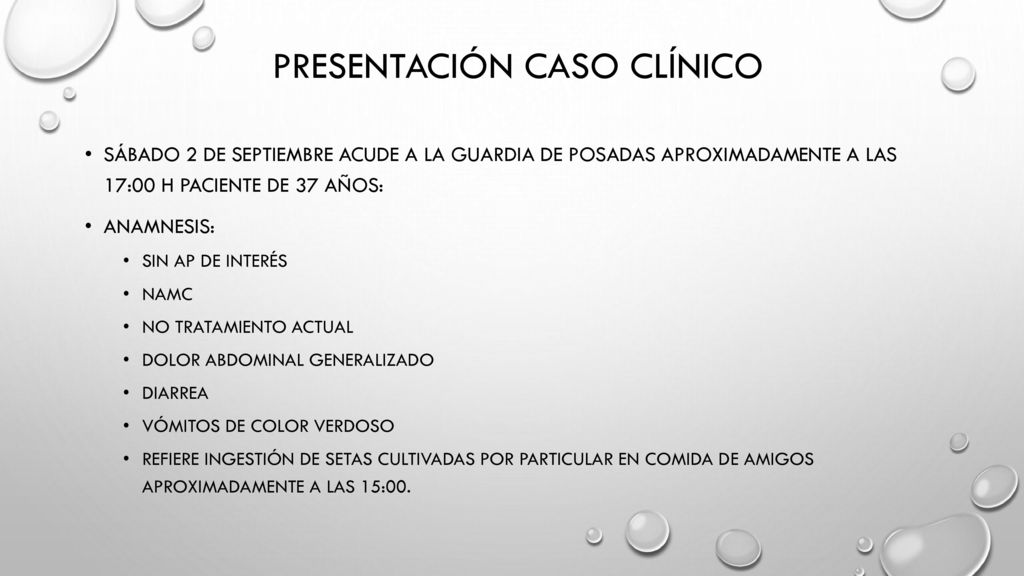 PRESENTACIÓN CASO CLÍNICO

• SÁBADO 2 DE SEPTIEMBRE ACUDE A LA GUARDIA DE POSADAS APROXIMADAMENTE A LAS 17:00 H PACIENTE DE 37 AÑOS:

• ANAMNESIS:
  • SIN AP DE INTERÉS
  • NAMC
  • NO TRATAMIENTO ACTUAL
  • DOLOR ABDOMINAL GENERALIZADO
  • DIARREA
  • VÓMITOS DE COLOR VERDOSO
  • REFIERE INGESTIÓN DE SETAS CULTIVADAS POR PARTICULAR EN COMIDA DE AMIGOS APROXIMADAMENTE A LAS 15:00.